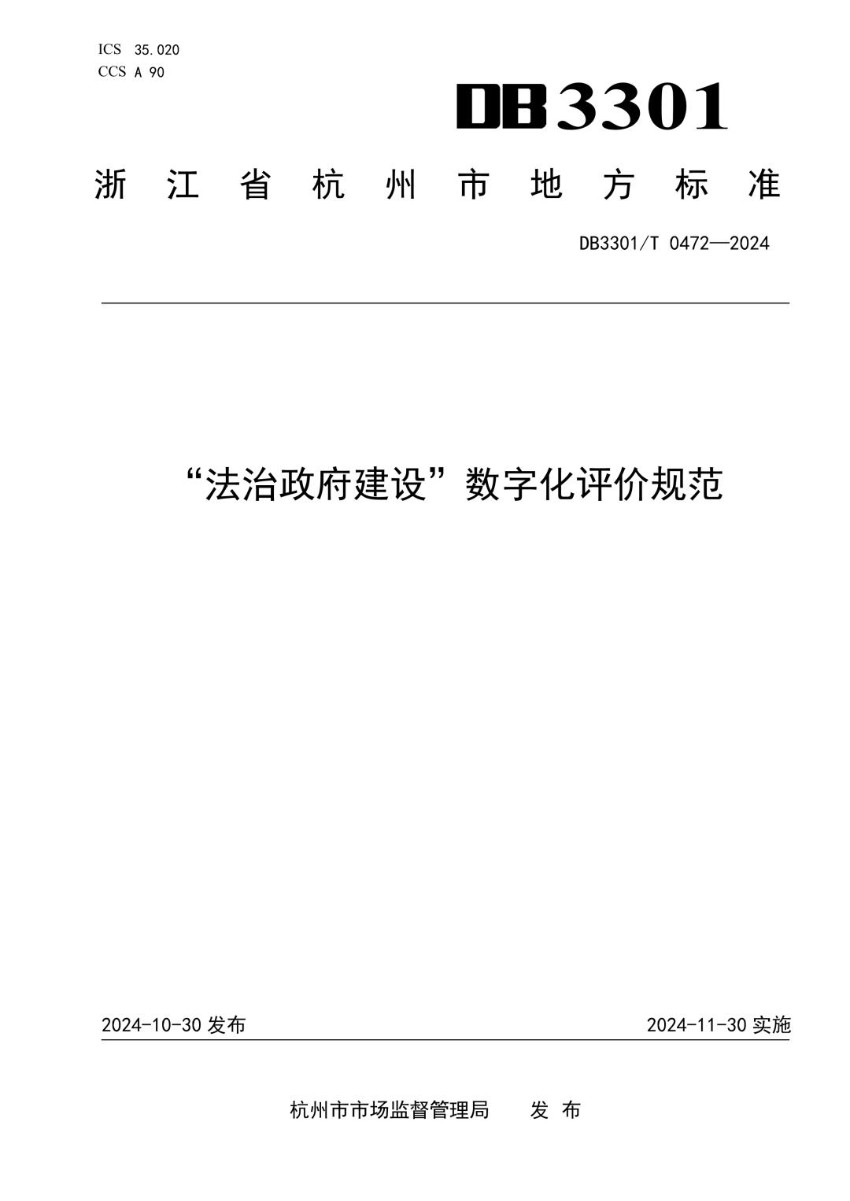 ICS 35.020
CCS A 90

DB3301

浙江省杭州市地方标准

DB3301/T 0472—2024

“法治政府建设”数字化评价规范

2024-10-30 发布

2024-11-30 实施

杭州市市场监督管理局 发布